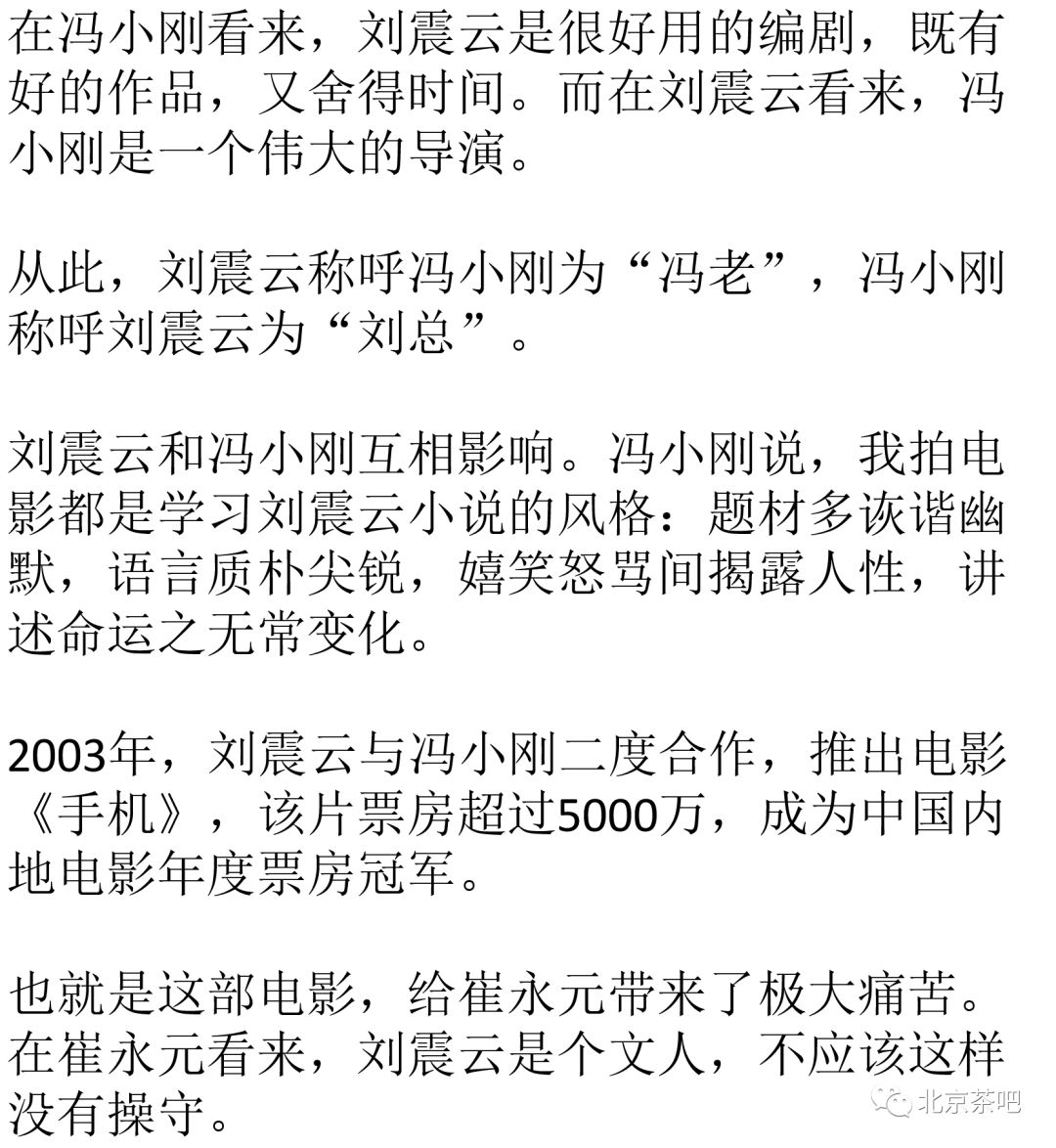 在冯小刚看来，刘震云是很好用的编剧，既有好的作品，又舍得时间。而在刘震云看来，冯小刚是一个伟大的导演。

从此，刘震云称呼冯小刚为“冯老”，冯小刚称呼刘震云为“刘总”。

刘震云和冯小刚互相影响。冯小刚说，我拍电影都是学习刘震云小说的风格：题材多诙谐幽默，语言质朴尖锐，嬉笑怒骂间揭露人性，讲述命运之无常变化。

2003年，刘震云与冯小刚二度合作，推出电影《手机》，该片票房超过5000万，成为中国内地电影年度票房冠军。

也就是这部电影，给崔永元带来了极大痛苦。在崔永元看来，刘震云是个文人，不应该这样没有操守。

北京茶吧